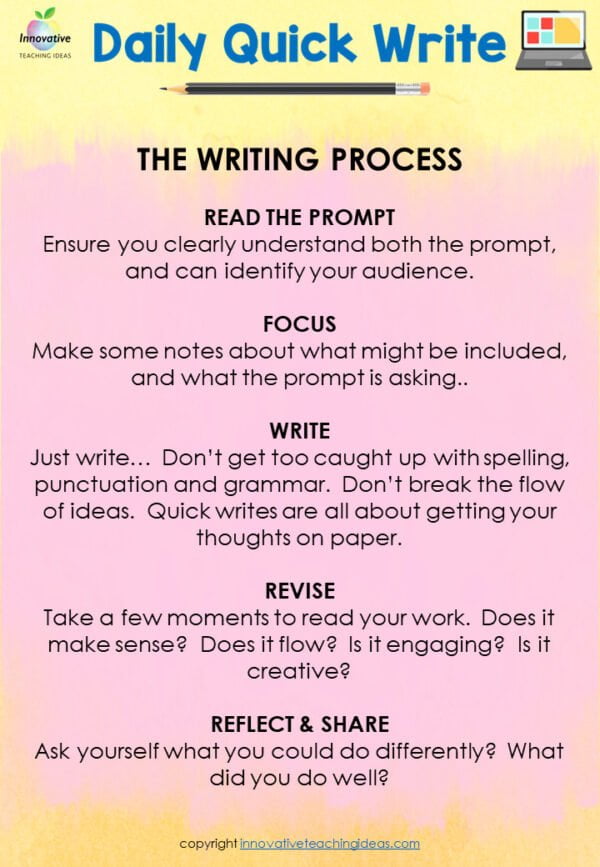 Innovative
TEACHING IDEAS

Daily Quick Write

THE WRITING PROCESS

READ THE PROMPT
Ensure you clearly understand both the prompt, and can identify your audience.

FOCUS
Make some notes about what might be included, and what the prompt is asking..

WRITE
Just write… Don't get too caught up with spelling, punctuation and grammar. Don't break the flow of ideas. Quick writes are all about getting your thoughts on paper.

REVISE
Take a few moments to read your work. Does it make sense? Does it flow? Is it engaging? Is it creative?

REFLECT & SHARE
Ask yourself what you could do differently? What did you do well?

copyright innovativeteachingideas.com